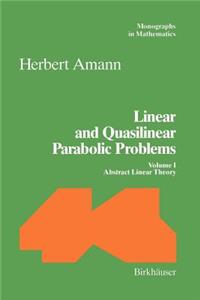 Monographs in Mathematics

Herbert Amann

Linear and Quasilinear Parabolic Problems

Volume I
Abstract Linear Theory

Birkhäuser